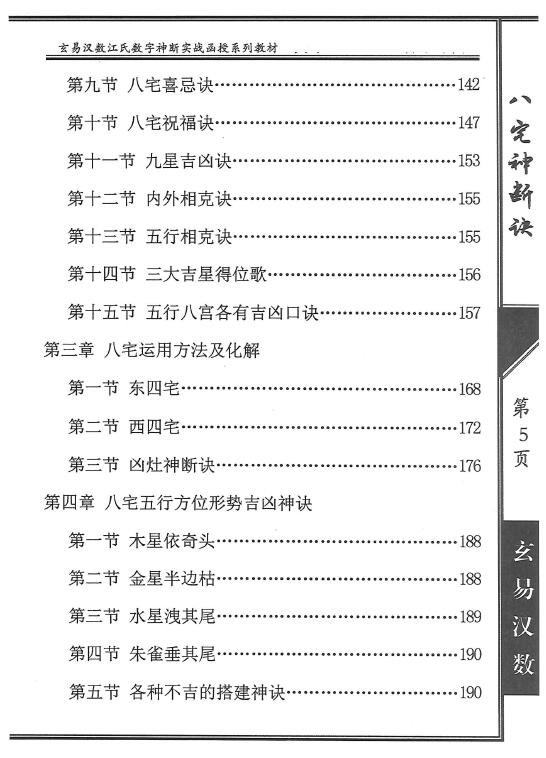 玄易汉数江氏数字神断实战函授系列教材

第九节 八宅喜忌诀……142

第十节 八宅祝福诀……147

第十一节 九星吉凶诀……153

第十二节 内外相克诀……155

第十三节 五行相克诀……155

第十四节 三大吉星得位歌……156

第十五节 五行八宫各有吉凶口诀……157

第三章 八宅运用方法及化解

第一节 东四宅……168

第二节 西四宅……172

第三节 凶灶神断诀……176

第四章 八宅五行方位形势吉凶神诀

第一节 木星依奇头……188

第二节 金星半边枯……188

第三节 水星洩其尾……189

第四节 朱雀垂其尾……190

第五节 各种不吉的搭建神诀……190

八宅神断诀

第5页

玄易汉数